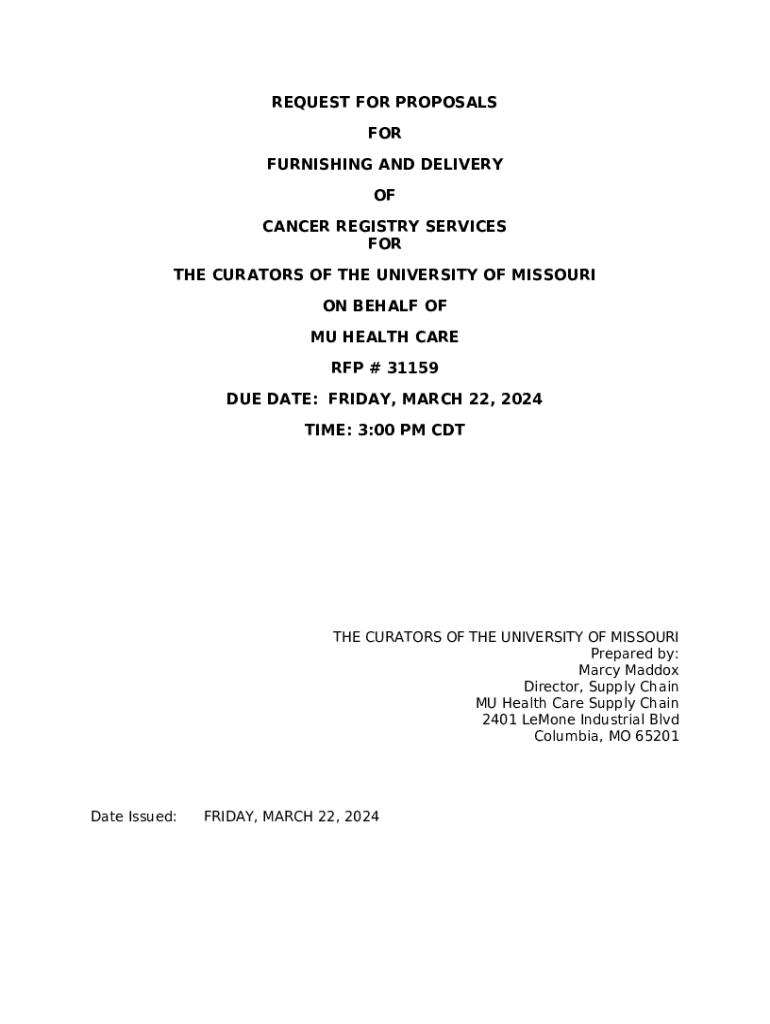 REQUEST FOR PROPOSALS

FOR

FURNISHING AND DELIVERY

OF

CANCER REGISTRY SERVICES
FOR

THE CURATORS OF THE UNIVERSITY OF MISSOURI

ON BEHALF OF

MU HEALTH CARE

RFP # 31159

DUE DATE: FRIDAY, MARCH 22, 2024

TIME: 3:00 PM CDT

THE CURATORS OF THE UNIVERSITY OF MISSOURI
Prepared by:
Marcy Maddox
Director, Supply Chain
MU Health Care Supply Chain
2401 LeMone Industrial Blvd
Columbia, MO 65201

Date Issued: FRIDAY, MARCH 22, 2024